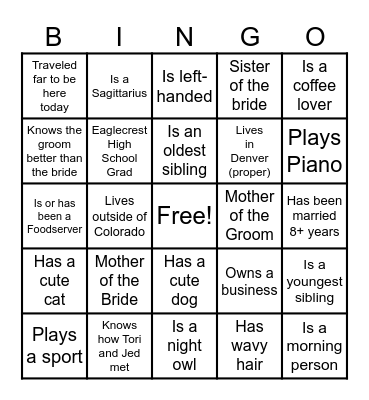 | B | I | N | G | O |
|---|---|---|---|---|
| Traveled far to be here today | Is a Sagittarius | Is left-handed | Sister of the bride | Is a coffee lover |
| Knows the groom better than the bride | Eaglecrest High School Grad | Is an oldest sibling | Lives in Denver (proper) | Plays Piano |
| Is or has been a Foodserver | Lives outside of Colorado | Free! | Mother of the Groom | Has been married 8+ years |
| Has a cute cat | Mother of the Bride | Has a cute dog | Owns a business | Is a youngest sibling |
| Plays a sport | Knows how Tori and Jed met | Is a night owl | Has wavy hair | Is a morning person |